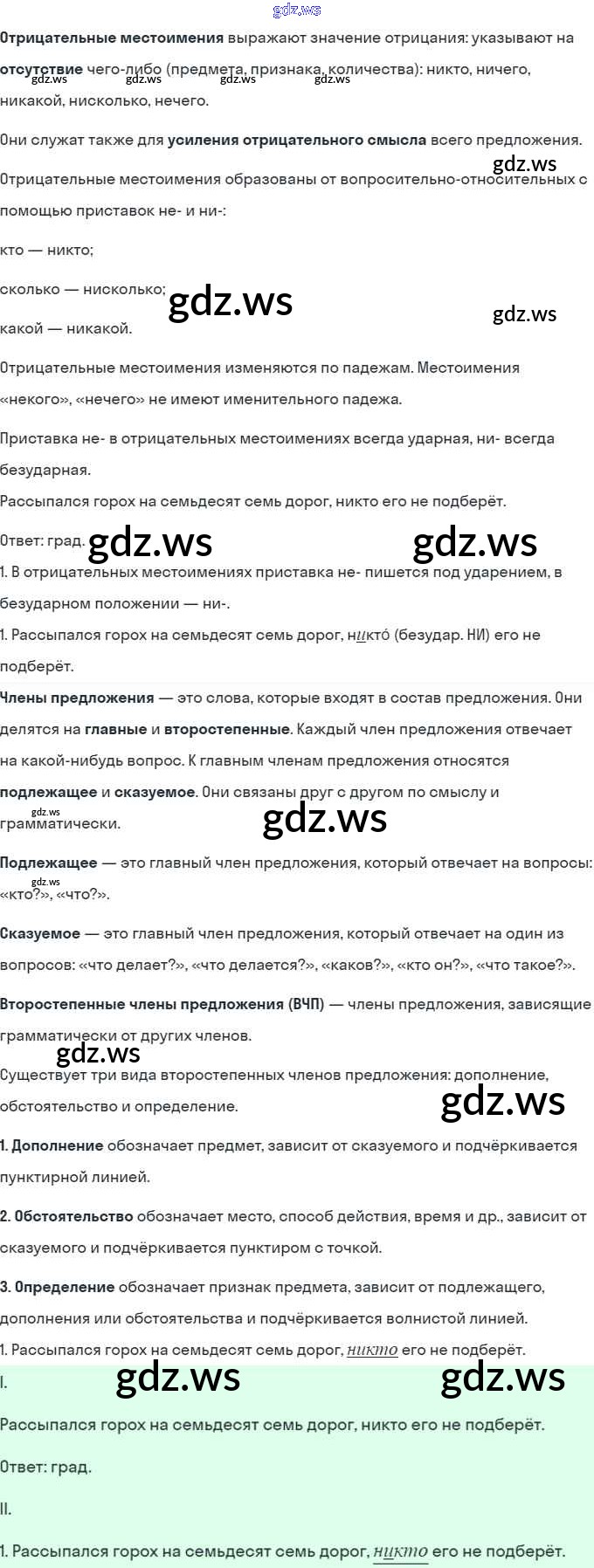 Отрицательные местоимения выражают значение отрицания: указывают на отсутствие чего-либо (предмета, признака, количества): никто, ничего, никакой, нисколько, нечего.

Они служат также для усиления отрицательного смысла всего предложения.

Отрицательные местоимения образованы от вопросительно-относительных с помощью приставок не- и ни-:

кто — никто;

сколько — нисколько;

какой — никакой.

Отрицательные местоимения изменяются по падежам. Местоимения «некого», «нечего» не имеют именительного падежа.

Приставка не- в отрицательных местоимениях всегда ударная, ни- всегда безударная.

Рассыпался горох на семьдесят семь дорог, никто его не подберёт.

Ответ: град.

1. В отрицательных местоимениях приставка не- пишется под ударением, в безударном положении — ни-.

1. Рассыпался горох на семьдесят семь дорог, никто́ (безудар. НИ) его не подберёт.

Члены предложения — это слова, которые входят в состав предложения. Они делятся на главные и второстепенные. Каждый член предложения отвечает на какой-нибудь вопрос. К главным членам предложения относятся подлежащее и сказуемое. Они связаны друг с другом по смыслу и грамматически.

Подлежащее — это главный член предложения, который отвечает на вопросы: «кто?», «что?».

Сказуемое — это главный член предложения, который отвечает на один из вопросов: «что делает?», «что делается?», «каков?», «кто он?», «что такое?».

Второстепенные члены предложения (ВЧП) — члены предложения, зависящие грамматически от других членов.

Существует три вида второстепенных членов предложения: дополнение, обстоятельство и определение.

1. Дополнение обозначает предмет, зависит от сказуемого и подчёркивается пунктирной линией.

2. Обстоятельство обозначает место, способ действия, время и др., зависит от сказуемого и подчёркивается пунктиром с точкой.

3. Определение обозначает признак предмета, зависит от подлежащего, дополнения или обстоятельства и подчёркивается волнистой линией.

1. Рассыпался горох на семьдесят семь дорог, никто его не подберёт.

I.

Рассыпался горох на семьдесят семь дорог, никто его не подберёт.

Ответ: град.

II.

1. Рассыпался горох на семьдесят семь дорог, никто его не подберёт.

gdz.ws